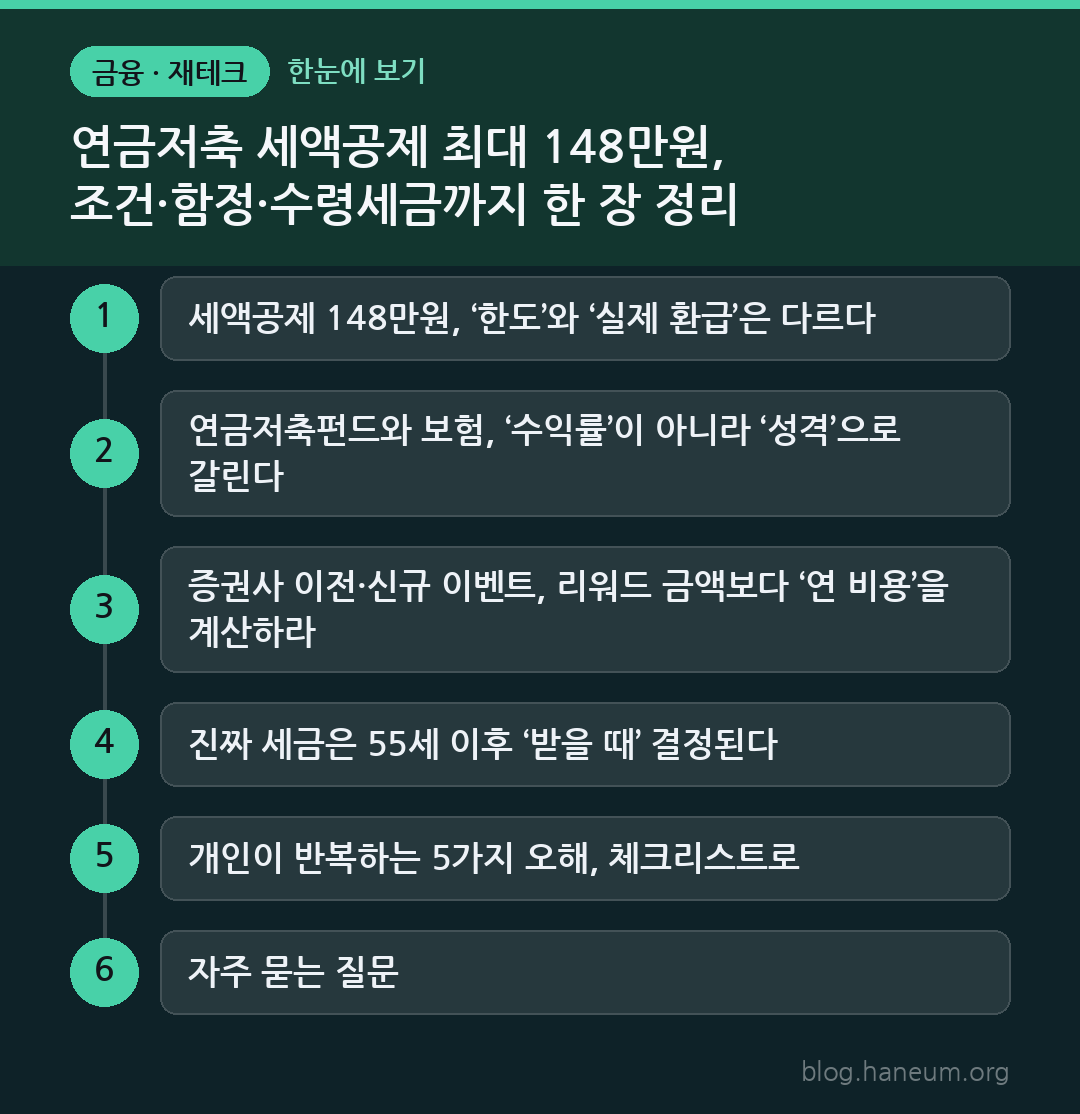 금융 · 재테크 한눈에 보기

연금저축 세액공제 최대 148만원, 조건·함정·수령세금까지 한 장 정리

1 세액공제 148만원, ‘한도’와 ‘실제 환급’은 다르다

2 연금저축펀드와 보험, ‘수익률’이 아니라 ‘성격’으로 갈린다

3 증권사 이전·신규 이벤트, 리워드 금액보다 ‘연 비용’을 계산하라

4 진짜 세금은 55세 이후 ‘받을 때’ 결정된다

5 개인이 반복하는 5가지 오해, 체크리스트로

6 자주 묻는 질문

blog.haneum.org